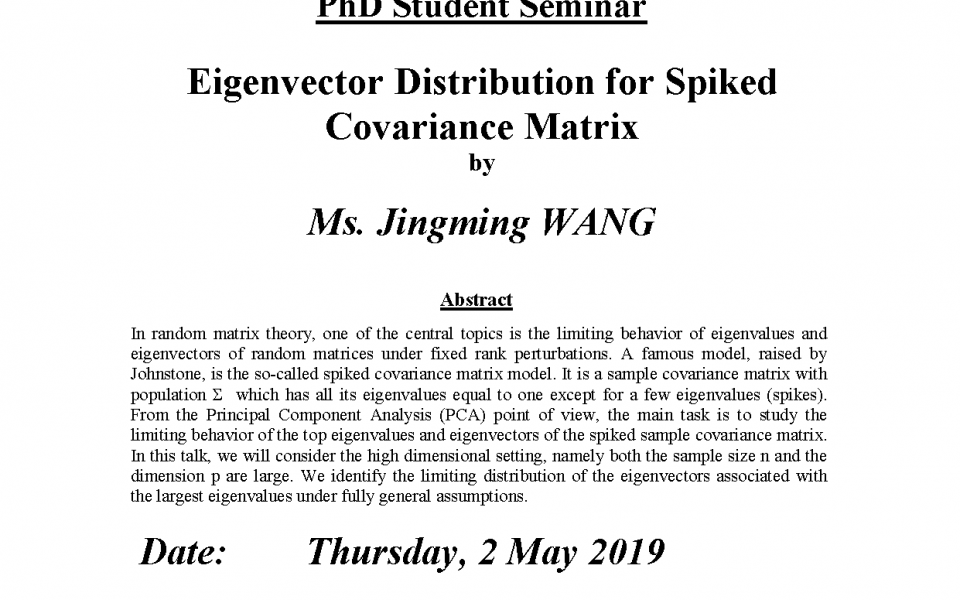 PhD Student Seminar

Eigenvector Distribution for Spiked Covariance Matrix
by

Ms. Jingming WANG

Abstract

In random matrix theory, one of the central topics is the limiting behavior of eigenvalues and eigenvectors of random matrices under fixed rank perturbations. A famous model, raised by Johnstone, is the so-called spiked covariance matrix model. It is a sample covariance matrix with population $\Sigma$ which has all its eigenvalues equal to one except for a few eigenvalues (spikes). From the Principal Component Analysis (PCA) point of view, the main task is to study the limiting behavior of the top eigenvalues and eigenvectors of the spiked sample covariance matrix. In this talk, we will consider the high dimensional setting, namely both the sample size n and the dimension p are large. We identify the limiting distribution of the eigenvectors associated with the largest eigenvalues under fully general assumptions.

Date: Thursday, 2 May 2019